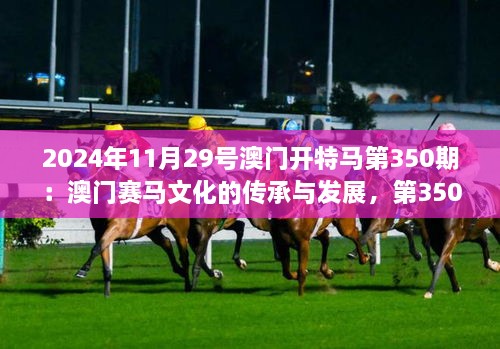 2024年11月29号澳门开特马第350期：澳门赛马文化的传承与发展，第350